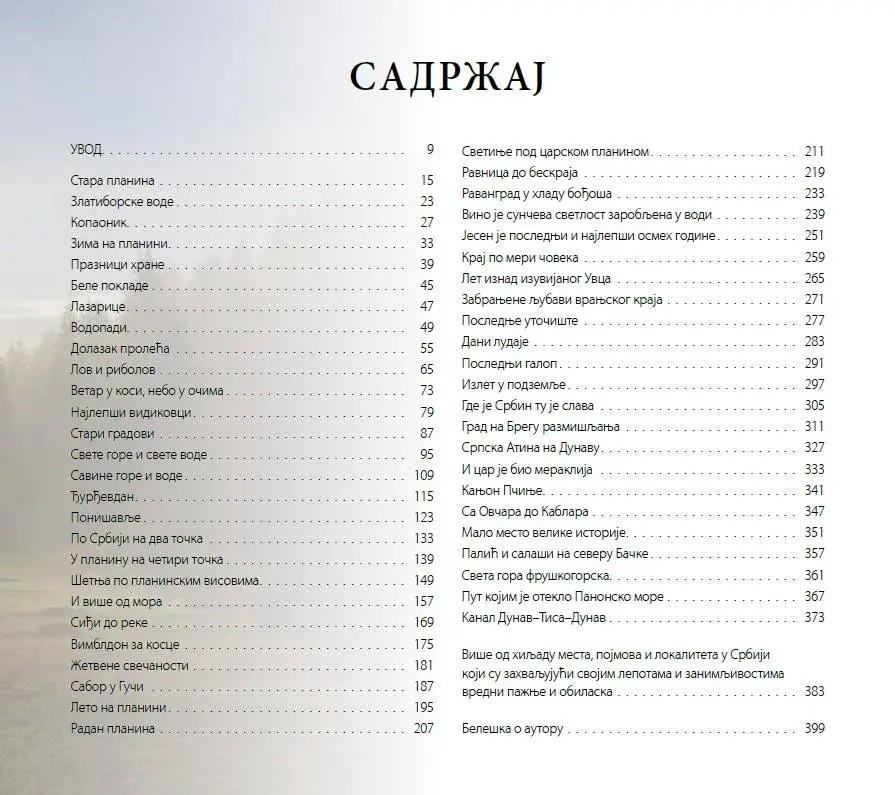 САДРЖАЈ

УВОД 9

Стара планина 15
Златиборске воде 23
Копаоник 27
Зима на планини 33
Празници хране 39
Беле покладе 45
Лазарице 47
Водопади 49
Долазак пролећа 55
Лов и риболов 65
Ветар у коси, небо у очима 73
Најлепши видиковци 79
Стари градови 87
Свете горе и свете воде 95
Савине горе и воде 109
Ђурђевдан 115
Понишавље 123
По Србији на два точка 133
У планину на четири точка 139
Шетња по планинским висовима 149
И више од мора 157
Сиђи до реке 169
Вимблдон за косце 175
Жетвене свечаности 181
Сабор у Гучи 187
Лето на планини 195
Радан планина 207

Светиње под царском планином 211
Равница до бескраја 219
Раванград у хладу бођоша 233
Вино је сунчева светлост заробљена у води 239
Јесен је последњи и најлепши осмех године 251
Крај по мери човека 259
Лет изнад изувијаног Увца 265
Забрањене љубави врањског краја 271
Последње уточиште 277
Дани лудаје 283
Последњи галоп 291
Излет у подземље 297
Где је Србин ту је слава 305
Град на Брегу размишљања 311
Српска Атина на Дунаву 327
И цар је био мераклија 333
Кањон Пчиње 341
Са Овчара до Каблара 347
Мало место велике историје 351
Палић и салаши на северу Бачке 357
Света гора фрушкогорска 361
Пут којим је отекло Панонско море 367
Канал Дунав–Тиса–Дунав 373

Више од хиљаду места, појмова и локалитета у Србији који су захваљујући својим лепотама и занимљивостима вредни пажње и обиласка 383

Белешка о аутору 399